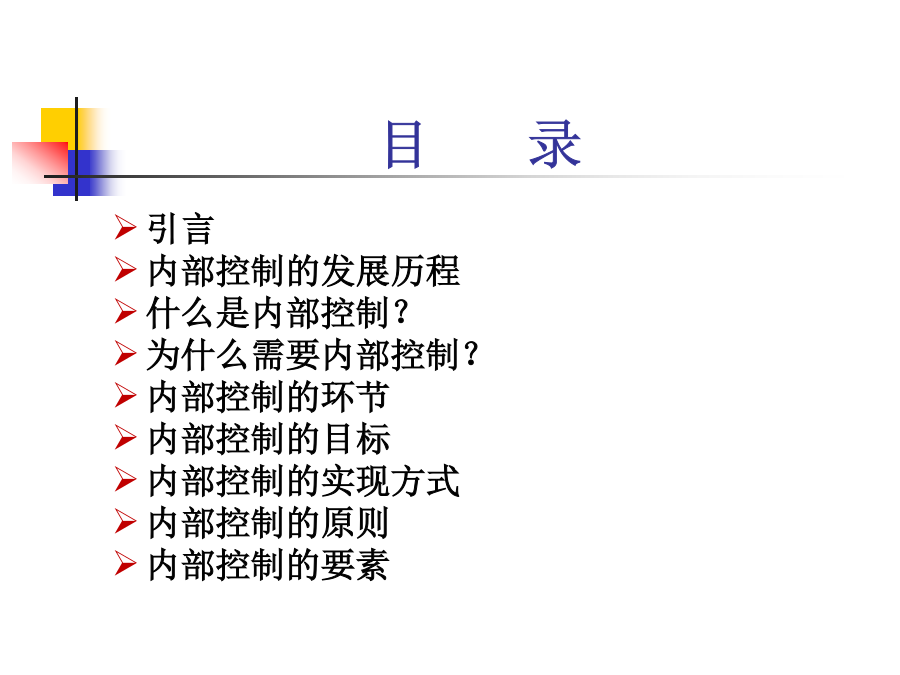 目 录

➢ 引言
➢ 内部控制的发展历程
➢ 什么是内部控制？
➢ 为什么需要内部控制？
➢ 内部控制的环节
➢ 内部控制的目标
➢ 内部控制的实现方式
➢ 内部控制的原则
➢ 内部控制的要素